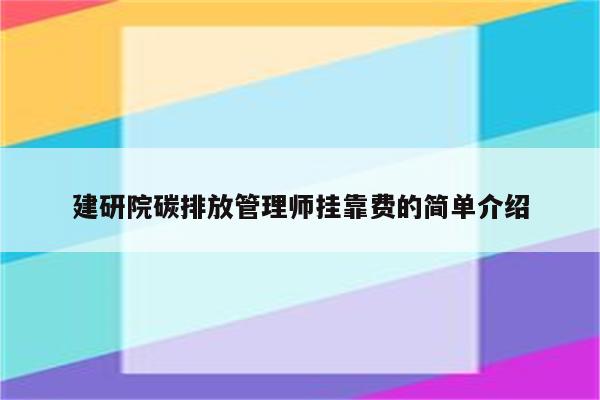 建研院碳排放管理师挂靠费的简单介绍